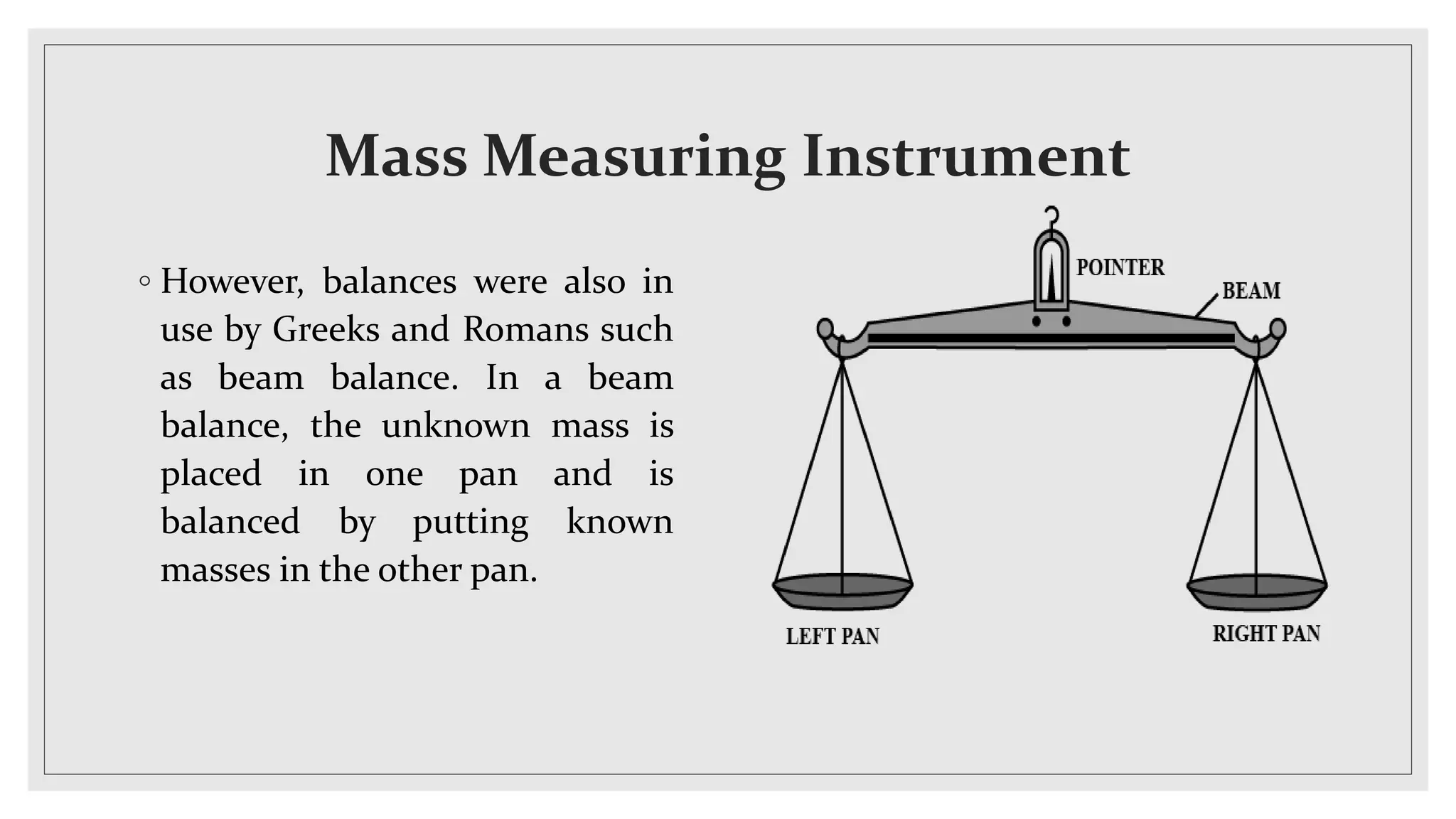 Mass Measuring Instrument

◦ However, balances were also in use by Greeks and Romans such as beam balance. In a beam balance, the unknown mass is placed in one pan and is balanced by putting known masses in the other pan.

POINTER
BEAM
LEFT PAN
RIGHT PAN